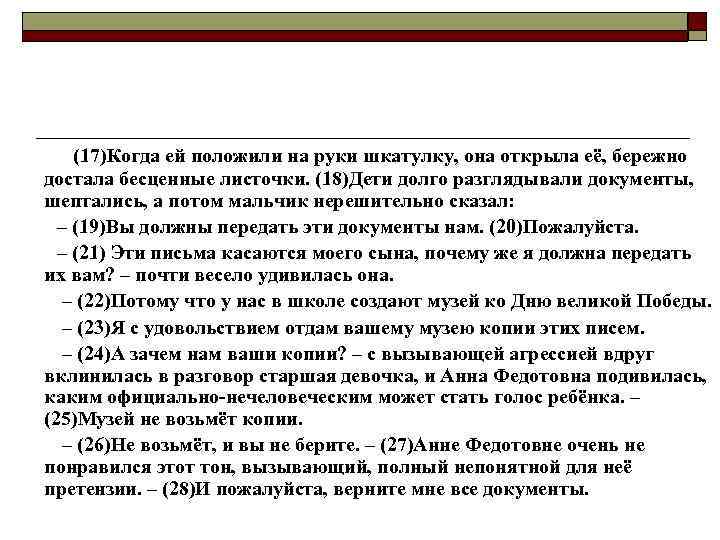 (17)Когда ей положили на руки шкатулку, она открыла её, бережно достала бесценные листочки. (18)Дети долго разглядывали документы, шептались, а потом мальчик нерешительно сказал:

– (19)Вы должны передать эти документы нам. (20)Пожалуйста.

– (21) Эти письма касаются моего сына, почему же я должна передать их вам? – почти весело удивилась она.

– (22)Потому что у нас в школе создают музей ко Дню великой Победы.

– (23)Я с удовольствием отдам вашему музею копии этих писем.

– (24)А зачем нам ваши копии? – с вызывающей агрессией вдруг вклинилась в разговор старшая девочка, и Анна Федотовна подивилась, каким официально-нечеловеческим может стать голос ребёнка. – (25)Музей не возьмёт копии.

– (26)Не возьмёт, и вы не берите. – (27)Анне Федотовне очень не понравился этот тон, вызывающий, полный непонятной для неё претензии. – (28)И пожалуйста, верните мне все документы.